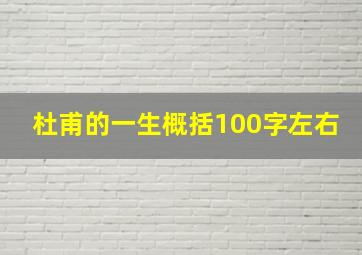 杜甫的一生概括100字左右